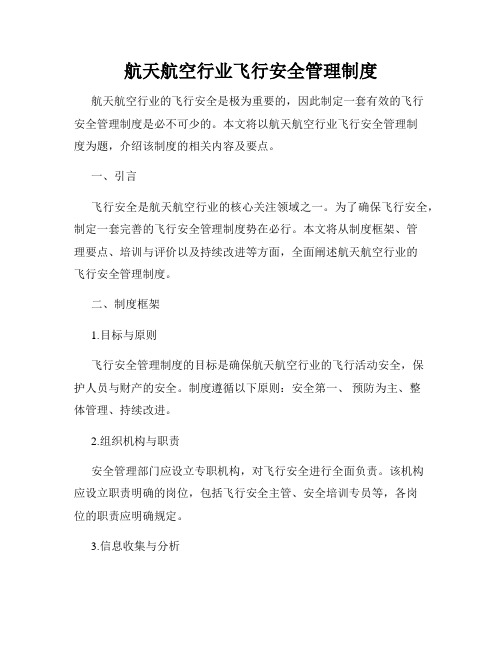 航天航空行业飞行安全管理制度

航天航空行业的飞行安全是极为重要的，因此制定一套有效的飞行安全管理制度是必不可少的。本文将以航天航空行业飞行安全管理制度为题，介绍该制度的相关内容及要点。

一、引言

飞行安全是航天航空行业的核心关注领域之一。为了确保飞行安全，制定一套完善的飞行安全管理制度势在必行。本文将从制度框架、管理要点、培训与评价以及持续改进等方面，全面阐述航天航空行业的飞行安全管理制度。

二、制度框架

1.目标与原则

飞行安全管理制度的目标是确保航天航空行业的飞行活动安全，保护人员与财产的安全。制度遵循以下原则：安全第一、预防为主、整体管理、持续改进。

2.组织机构与职责

安全管理部门应设立专职机构，对飞行安全进行全面负责。该机构应设立职责明确的岗位，包括飞行安全主管、安全培训专员等，各岗位的职责应明确规定。

3.信息收集与分析